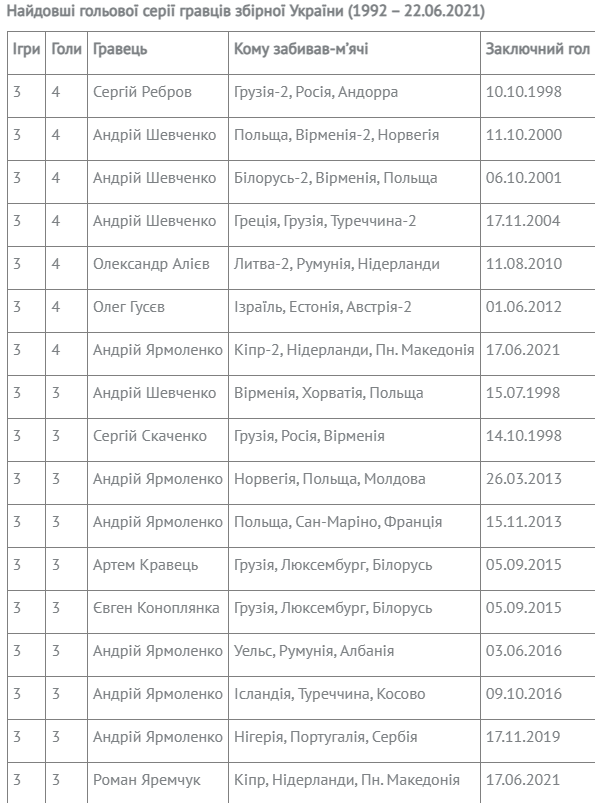 Найдовші гольової серії гравців збірної України (1992 – 22.06.2021)

| Ігри | Голи | Гравець | Кому забивав-м'ячі | Заключний гол |
|---|---|---|---|---|
| 3 | 4 | Сергій Ребров | Грузія-2, Росія, Андорра | 10.10.1998 |
| 3 | 4 | Андрій Шевченко | Польща, Вірменія-2, Норвегія | 11.10.2000 |
| 3 | 4 | Андрій Шевченко | Білорусь-2, Вірменія, Польща | 06.10.2001 |
| 3 | 4 | Андрій Шевченко | Греція, Грузія, Туреччина-2 | 17.11.2004 |
| 3 | 4 | Олександр Алієв | Литва-2, Румунія, Нідерланди | 11.08.2010 |
| 3 | 4 | Олег Гусєв | Ізраїль, Естонія, Австрія-2 | 01.06.2012 |
| 3 | 4 | Андрій Ярмоленко | Кіпр-2, Нідерланди, Пн. Македонія | 17.06.2021 |
| 3 | 3 | Андрій Шевченко | Вірменія, Хорватія, Польща | 15.07.1998 |
| 3 | 3 | Сергій Скаченко | Грузія, Росія, Вірменія | 14.10.1998 |
| 3 | 3 | Андрій Ярмоленко | Норвегія, Польща, Молдова | 26.03.2013 |
| 3 | 3 | Андрій Ярмоленко | Польща, Сан-Маріно, Франція | 15.11.2013 |
| 3 | 3 | Артем Кравець | Грузія, Люксембург, Білорусь | 05.09.2015 |
| 3 | 3 | Євген Коноплянка | Грузія, Люксембург, Білорусь | 05.09.2015 |
| 3 | 3 | Андрій Ярмоленко | Уельс, Румунія, Албанія | 03.06.2016 |
| 3 | 3 | Андрій Ярмоленко | Ісландія, Туреччина, Косово | 09.10.2016 |
| 3 | 3 | Андрій Ярмоленко | Нігерія, Португалія, Сербія | 17.11.2019 |
| 3 | 3 | Роман Яремчук | Кіпр, Нідерланди, Пн. Македонія | 17.06.2021 |